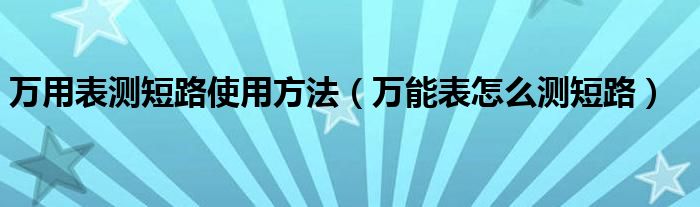 万用表测短路使用方法（万能表怎么测短路）